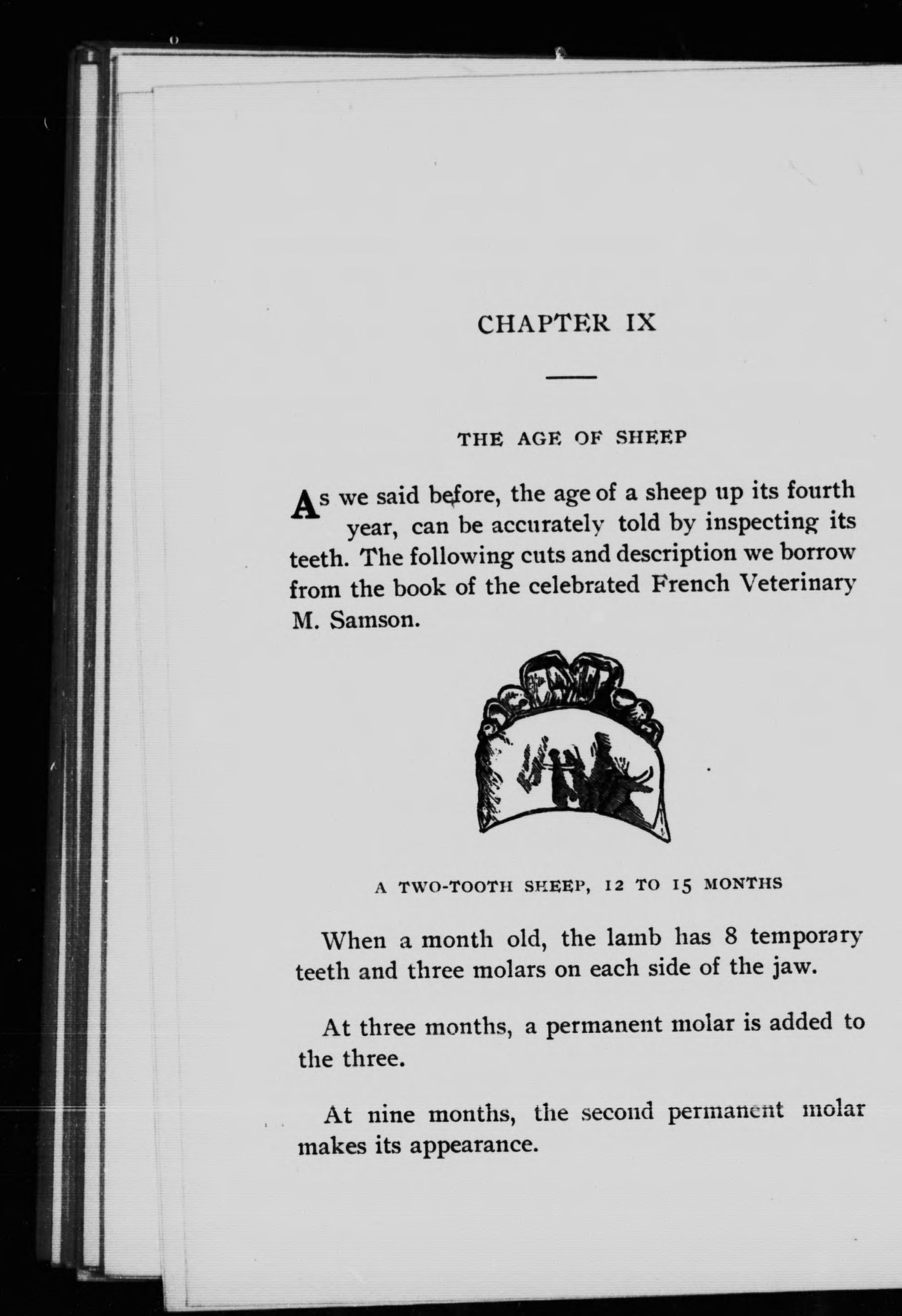 CHAPTER IX

THE AGE OF SHEEP

As we said before, the age of a sheep up its fourth year, can be accurately told by inspecting its teeth. The following cuts and description we borrow from the book of the celebrated French Veterinary M. Samson.

A TWO-TOOTH SHEEP, 12 TO 15 MONTHS

When a month old, the lamb has 8 temporary teeth and three molars on each side of the jaw.

At three months, a permanent molar is added to the three.

At nine months, the second permanent molar makes its appearance.